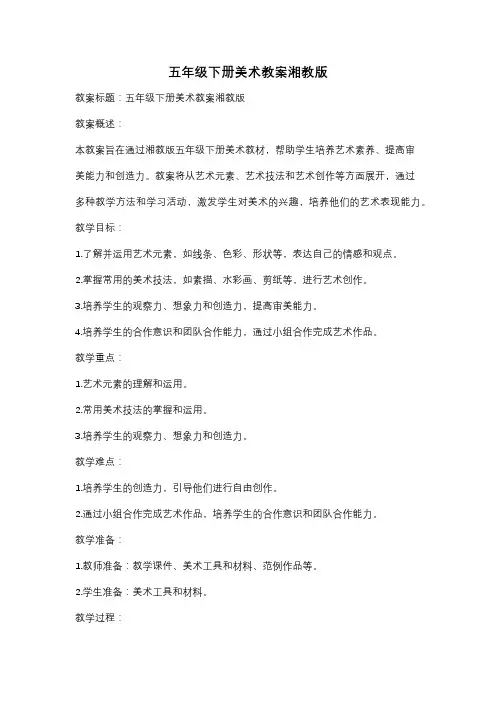 五年级下册美术教案湘教版

教案标题：五年级下册美术教案湘教版

教案概述：

本教案旨在通过湘教版五年级下册美术教材，帮助学生培养艺术素养、提高审美能力和创造力。教案将从艺术元素、艺术技法和艺术创作等方面展开，通过多种教学方法和学习活动，激发学生对美术的兴趣，培养他们的艺术表现能力。

教学目标：

1.了解并运用艺术元素，如线条、色彩、形状等，表达自己的情感和观点。

2.掌握常用的美术技法，如素描、水彩画、剪纸等，进行艺术创作。

3.培养学生的观察力、想象力和创造力，提高审美能力。

4.培养学生的合作意识和团队合作能力，通过小组合作完成艺术作品。

教学重点：

1.艺术元素的理解和运用。

2.常用美术技法的掌握和运用。

3.培养学生的观察力、想象力和创造力。

教学难点：

1.培养学生的创造力，引导他们进行自由创作。

2.通过小组合作完成艺术作品，培养学生的合作意识和团队合作能力。

教学准备：

1.教师准备：教学课件、美术工具和材料、范例作品等。

2.学生准备：美术工具和材料。

教学过程：